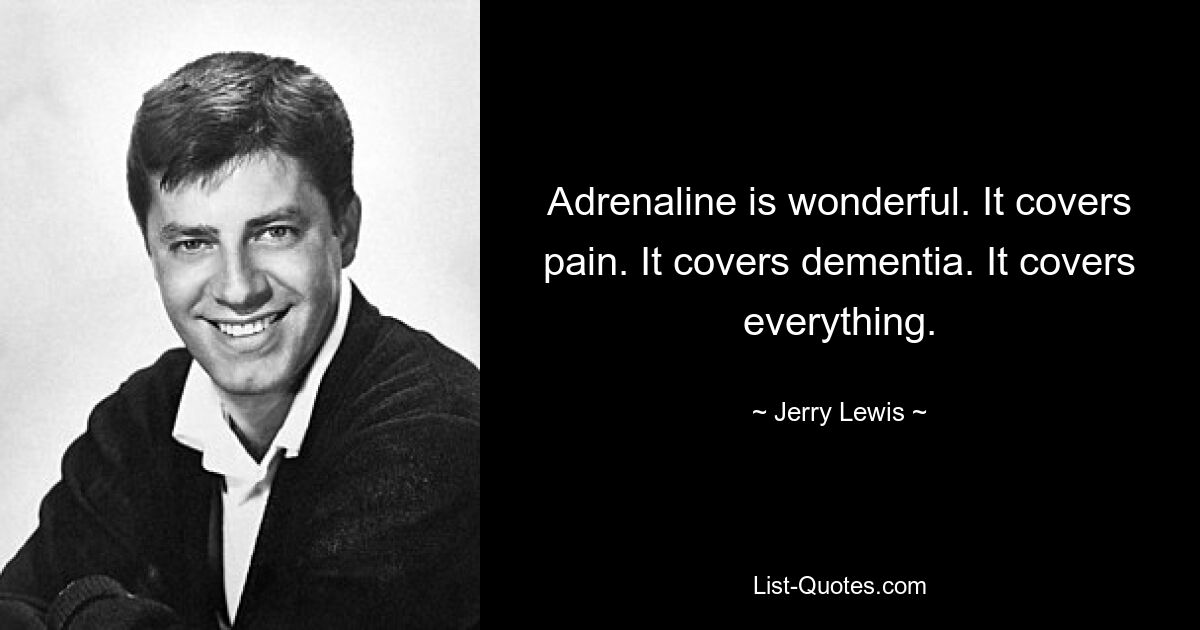 Adrenaline is wonderful. It covers pain. It covers dementia. It covers everything.

~ Jerry Lewis ~

List-Quotes.com